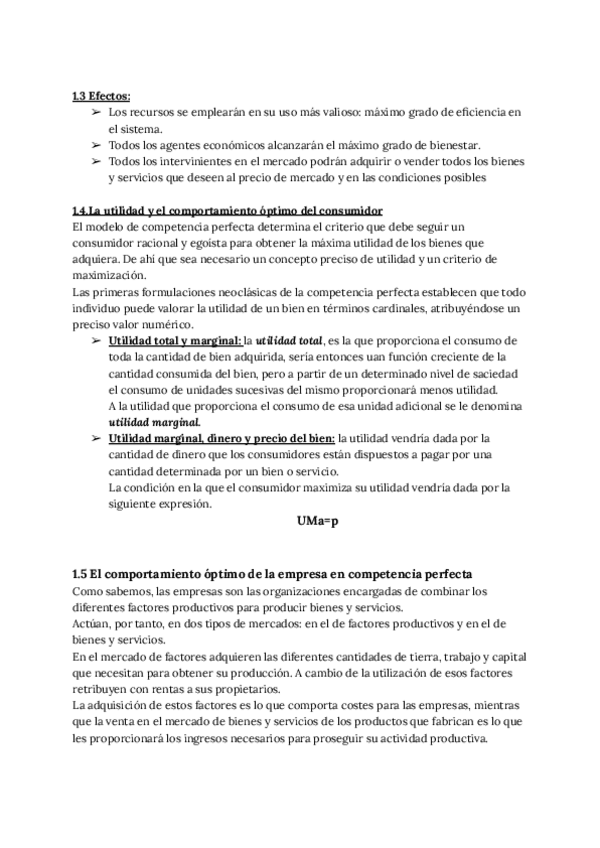 1.3 Efectos:
➢ Los recursos se emplearán en su uso más valioso: máximo grado de eficiencia en el sistema.
➢ Todos los agentes económicos alcanzarán el máximo grado de bienestar.
➢ Todos los intervinientes en el mercado podrán adquirir o vender todos los bienes y servicios que deseen al precio de mercado y en las condiciones posibles

1.4.La utilidad y el comportamiento óptimo del consumidor
El modelo de competencia perfecta determina el criterio que debe seguir un consumidor racional y egoísta para obtener la máxima utilidad de los bienes que adquiera. De ahí que sea necesario un concepto preciso de utilidad y un criterio de maximización.
Las primeras formulaciones neoclásicas de la competencia perfecta establecen que todo individuo puede valorar la utilidad de un bien en términos cardinales, atribuyéndose un preciso valor numérico.
➢ Utilidad total y marginal: la utilidad total, es la que proporciona el consumo de toda la cantidad de bien adquirida, sería entonces uan función creciente de la cantidad consumida del bien, pero a partir de un determinado nivel de saciedad el consumo de unidades sucesivas del mismo proporcionará menos utilidad.
A la utilidad que proporciona el consumo de esa unidad adicional se le denomina utilidad marginal.
➢ Utilidad marginal, dinero y precio del bien: la utilidad vendría dada por la cantidad de dinero que los consumidores están dispuestos a pagar por una cantidad determinada por un bien o servicio.
La condición en la que el consumidor maximiza su utilidad vendría dada por la siguiente expresión.
UMa=p

1.5 El comportamiento óptimo de la empresa en competencia perfecta
Como sabemos, las empresas son las organizaciones encargadas de combinar los diferentes factores productivos para producir bienes y servicios.
Actúan, por tanto, en dos tipos de mercados: en el de factores productivos y en el de bienes y servicios.
En el mercado de factores adquieren las diferentes cantidades de tierra, trabajo y capital que necesitan para obtener su producción. A cambio de la utilización de esos factores retribuyen con rentas a sus propietarios.
La adquisición de estos factores es lo que comporta costes para las empresas, mientras que la venta en el mercado de bienes y servicios de los productos que fabrican es lo que les proporcionará los ingresos necesarios para proseguir su actividad productiva.